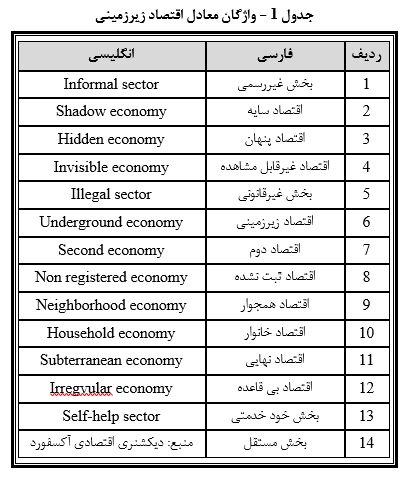 جدول 1 – واژگان معادل اقتصاد زیرزمینی

| ردیف | فارسی | انگلیسی |
|---|---|---|
| 1 | بخش غیررسمی | Informal sector |
| 2 | اقتصاد سایه | Shadow economy |
| 3 | اقتصاد پنهان | Hidden economy |
| 4 | اقتصاد غیرقابل مشاهده | Invisible economy |
| 5 | بخش غیرقانونی | Illegal sector |
| 6 | اقتصاد زیرزمینی | Underground economy |
| 7 | اقتصاد دوم | Second economy |
| 8 | اقتصاد ثبت نشده | Non registered economy |
| 9 | اقتصاد همجوار | Neighborhood economy |
| 10 | اقتصاد خانوار | Household economy |
| 11 | اقتصاد نهایی | Subterranean economy |
| 12 | اقتصاد بی قاعده | Irregvular economy |
| 13 | بخش خود خدمتی | Self-help sector |
| 14 | بخش مستقل | منبع: دیکشنری اقتصادی آکسفورد |